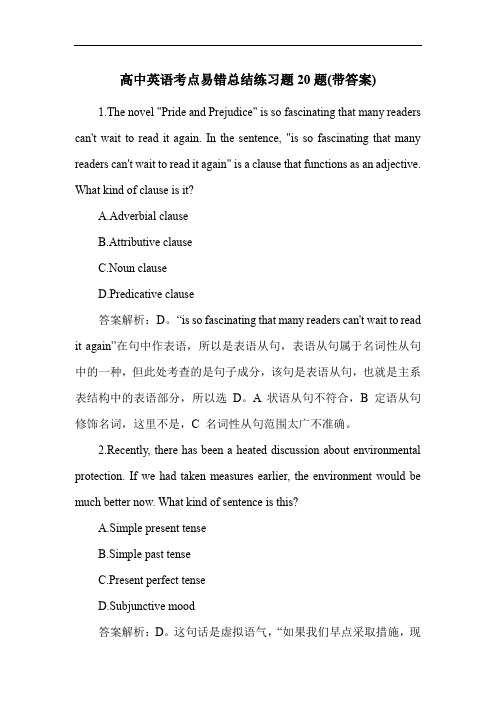 高中英语考点易错总结练习题 20 题(带答案)

1.The novel "Pride and Prejudice" is so fascinating that many readers can't wait to read it again. In the sentence, "is so fascinating that many readers can't wait to read it again" is a clause that functions as an adjective. What kind of clause is it?

A.Adverbial clause

B.Attributive clause

C.Noun clause

D.Predicative clause

答案解析：D。“is so fascinating that many readers can't wait to read it again”在句中作表语，所以是表语从句，表语从句属于名词性从句中的一种，但此处考查的是句子成分，该句是表语从句，也就是主系表结构中的表语部分，所以选 D。A 状语从句不符合，B 定语从句修饰名词，这里不是，C 名词性从句范围太广不准确。

2.Recently, there has been a heated discussion about environmental protection. If we had taken measures earlier, the environment would be much better now. What kind of sentence is this?

A.Simple present tense

B.Simple past tense

C.Present perfect tense

D.Subjunctive mood

答案解析：D。这句话是虚拟语气，“如果我们早点采取措施，现